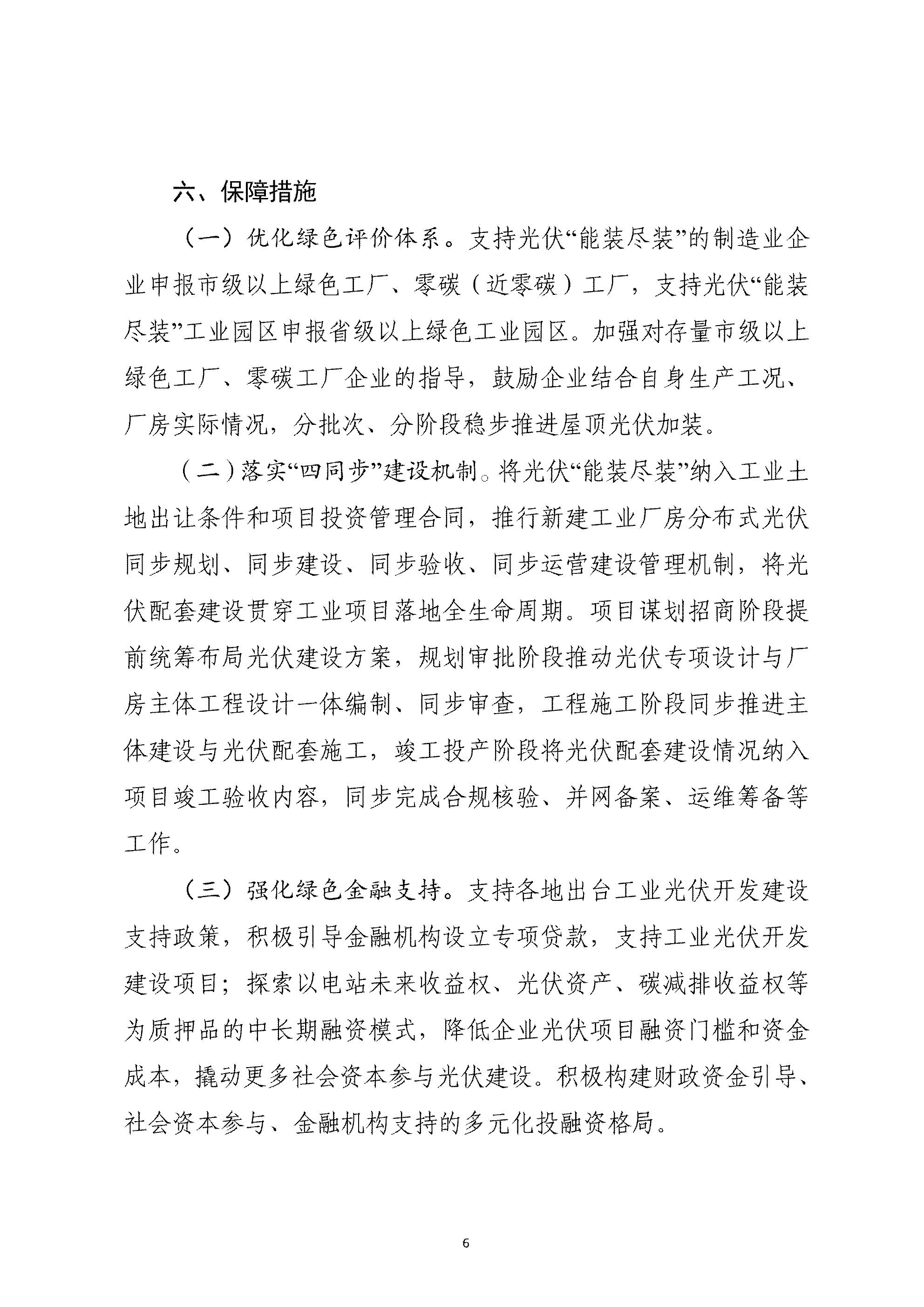 六、保障措施

（一）优化绿色评价体系。支持光伏“能装尽装”的制造业企业申报市级以上绿色工厂、零碳（近零碳）工厂，支持光伏“能装尽装”工业园区申报省级以上绿色工业园区。加强对存量市级以上绿色工厂、零碳工厂企业的指导，鼓励企业结合自身生产工况、厂房实际情况，分批次、分阶段稳步推进屋顶光伏加装。

（二）落实“四同步”建设机制。将光伏“能装尽装”纳入工业土地出让条件和项目投资管理合同，推行新建工业厂房分布式光伏同步规划、同步建设、同步验收、同步运营建设管理机制，将光伏配套建设贯穿工业项目落地全生命周期。项目谋划招商阶段提前统筹布局光伏建设方案，规划审批阶段推动光伏专项设计与厂房主体工程设计一体编制、同步审查，工程施工阶段同步推进主体建设与光伏配套施工，竣工投产阶段将光伏配套建设情况纳入项目竣工验收内容，同步完成合规核验、并网备案、运维筹备等工作。

（三）强化绿色金融支持。支持各地出台工业光伏开发建设支持政策，积极引导金融机构设立专项贷款，支持工业光伏开发建设项目；探索以电站未来收益权、光伏资产、碳减排收益权等为质押品的中长期融资模式，降低企业光伏项目融资门槛和资金成本，撬动更多社会资本参与光伏建设。积极构建财政资金引导、社会资本参与、金融机构支持的多元化投融资格局。

6